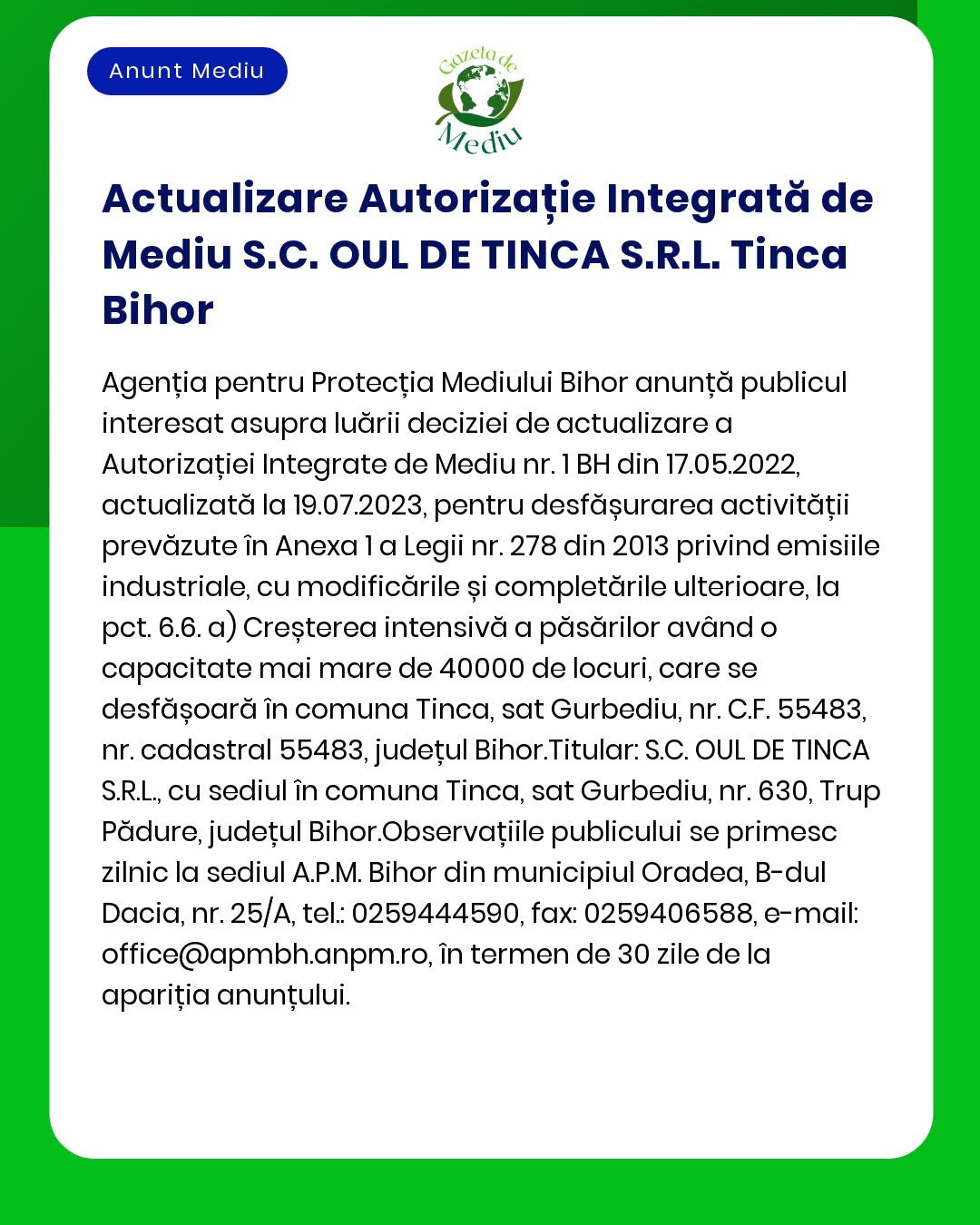 Anunt Mediu

Gazeta de Mediu

Actualizare Autorizație Integrată de Mediu S.C. OUL DE TINCA S.R.L. Tinca Bihor

Agenția pentru Protecția Mediului Bihor anunță publicul interesat asupra luării deciziei de actualizare a Autorizației Integrate de Mediu nr. 1 BH din 17.05.2022, actualizată la 19.07.2023, pentru desfășurarea activității prevăzute în Anexa 1 a Legii nr. 278 din 2013 privind emisiile industriale, cu modificările și completările ulterioare, la pct. 6.6. a) Creșterea intensivă a păsărilor având o capacitate mai mare de 40000 de locuri, care se desfășoară în comuna Tinca, sat Gurbediu, nr. C.F. 55483, nr. cadastral 55483, județul Bihor.Titular: S.C. OUL DE TINCA S.R.L., cu sediul în comuna Tinca, sat Gurbediu, nr. 630, Trup Pădure, județul Bihor.Observațiile publicului se primesc zilnic la sediul A.P.M. Bihor din municipiul Oradea, B-dul Dacia, nr. 25/A, tel.: 0259444590, fax: 0259406588, e-mail: office@apmbh.anpm.ro, în termen de 30 zile de la apariția anunțului.